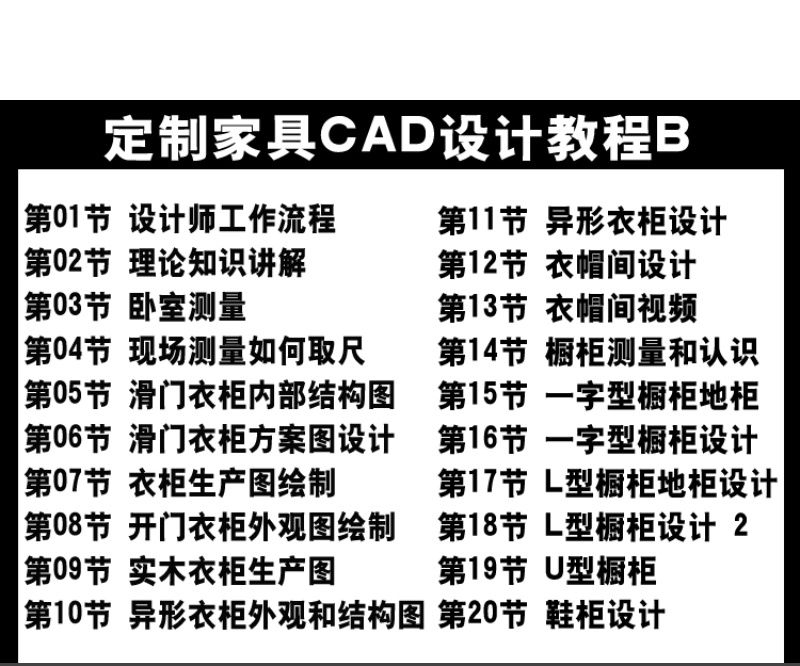 定制家具CAD设计教程B

第01节 设计师工作流程
第02节 理论知识讲解
第03节 卧室测量
第04节 现场测量如何取尺
第05节 滑门衣柜内部结构图
第06节 滑门衣柜方案图设计
第07节 衣柜生产图绘制
第08节 开门衣柜外观图绘制
第09节 实木衣柜生产图
第10节 异形衣柜外观和结构图

第11节 异形衣柜设计
第12节 衣帽间设计
第13节 衣帽间视频
第14节 橱柜测量和认识
第15节 一字型橱柜地柜
第16节 一字型橱柜设计
第17节 L型橱柜地柜设计
第18节 L型橱柜设计 2
第19节 U型橱柜
第20节 鞋柜设计